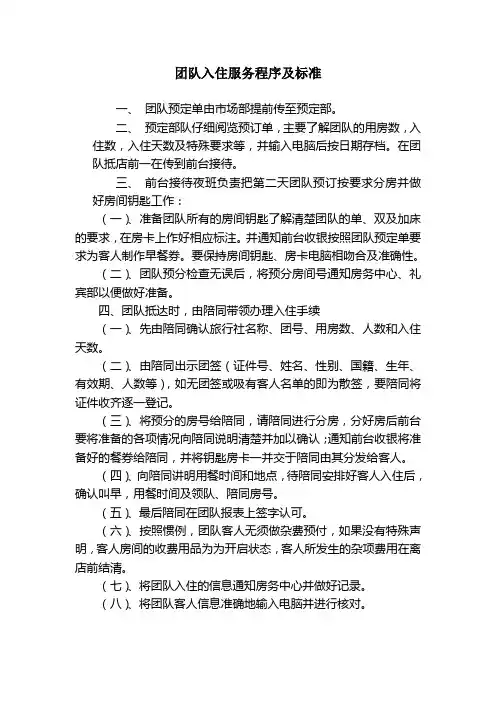 团队入住服务程序及标准

一、 团队预定单由市场部提前传至预定部。

二、 预定部队仔细阅览预订单，主要了解团队的用房数，入住数，入住天数及特殊要求等，并输入电脑后按日期存档。在团队抵店前一在传到前台接待。

三、 前台接待夜班负责把第二天团队预订按要求分房并做好房间钥匙工作：

（一）、准备团队所有的房间钥匙了解清楚团队的单、双及加床的要求，在房卡上作好相应标注。并通知前台收银按照团队预定单要求为客人制作早餐券。要保持房间钥匙、房卡电脑相吻合及准确性。

（二）、团队预分检查无误后，将预分房间号通知房务中心、礼宾部以便做好准备。

四、团队抵达时，由陪同带领办理入住手续

（一）、先由陪同确认旅行社名称、团号、用房数、人数和入住天数。

（二）、由陪同出示团签（证件号、姓名、性别、国籍、生年、有效期、人数等），如无团签或吸有客人名单的即为散签，要陪同将证件收齐逐一登记。

（三）、将预分的房号给陪同，请陪同进行分房，分好房后前台要将准备的各项情况向陪同说明清楚并加以确认；通知前台收银将准备好的餐券给陪同，并将钥匙房卡一并交于陪同由其分发给客人。

（四）、向陪同讲明用餐时间和地点，待陪同安排好客人入住后，确认叫早，用餐时间及领队、陪同房号。

（五）、最后陪同在团队报表上签字认可。

（六）、按照惯例，团队客人无须做杂费预付，如果没有特殊声明，客人房间的收费用品为为开启状态，客人所发生的杂项费用在离店前结清。

（七）、将团队入住的信息通知房务中心并做好记录。

（八）、将团队客人信息准确地输入电脑并进行核对。